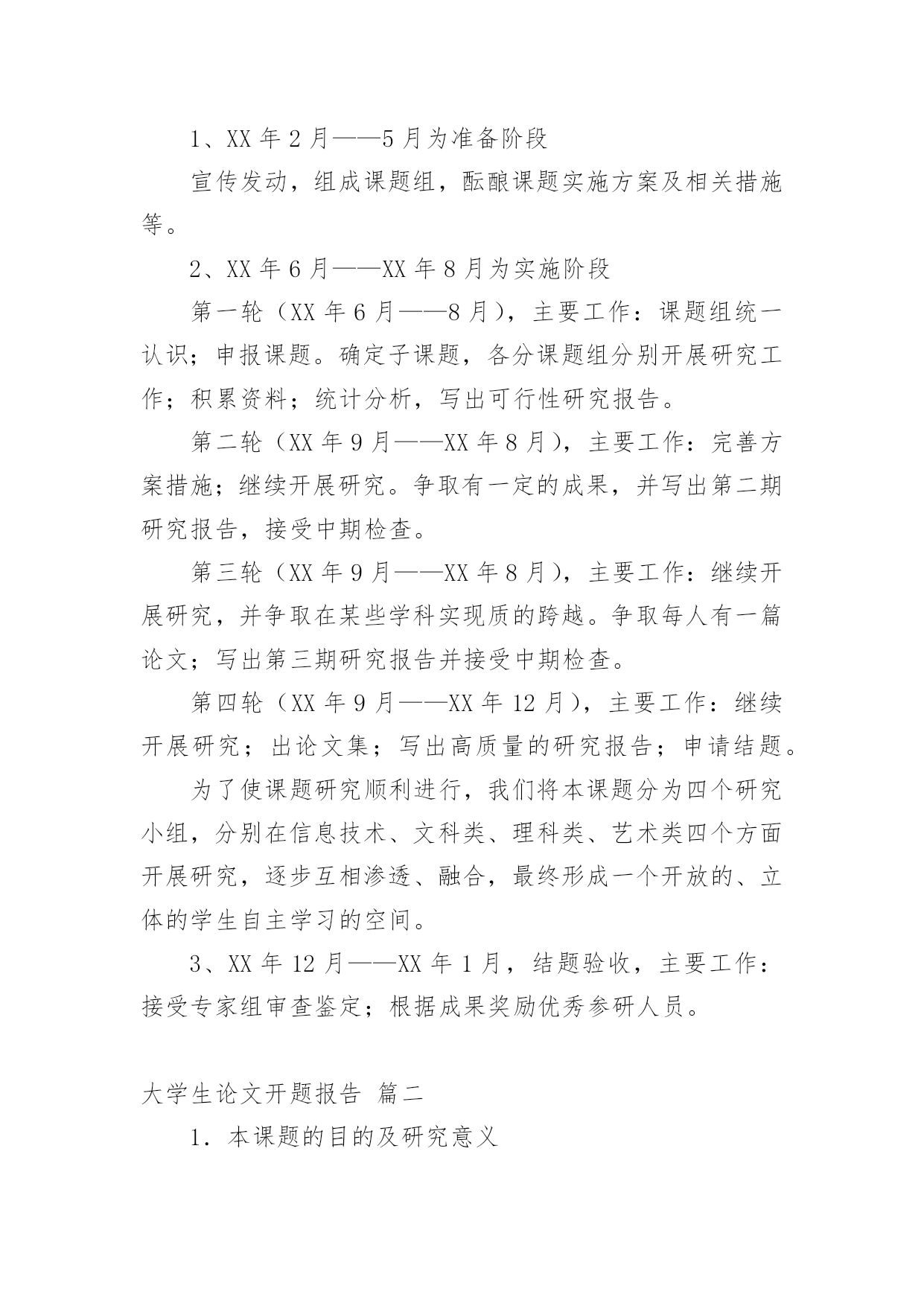 1、XX 年 2 月——5 月为准备阶段

宣传发动，组成课题组，酝酿课题实施方案及相关措施等。

2、XX 年 6 月——XX 年 8 月为实施阶段

第一轮（XX 年 6 月——8 月），主要工作：课题组统一认识；申报课题。确定子课题，各分课题组分别开展研究工作；积累资料；统计分析，写出可行性研究报告。

第二轮（XX 年 9 月——XX 年 8 月），主要工作：完善方案措施；继续开展研究。争取有一定的成果，并写出第二期研究报告，接受中期检查。

第三轮（XX 年 9 月——XX 年 8 月），主要工作：继续开展研究，并争取在某些学科实现质的跨越。争取每人有一篇论文；写出第三期研究报告并接受中期检查。

第四轮（XX 年 9 月——XX 年 12 月），主要工作：继续开展研究；出论文集；写出高质量的研究报告；申请结题。

为了使课题研究顺利进行，我们将本课题分为四个研究小组，分别在信息技术、文科类、理科类、艺术类四个方面开展研究，逐步互相渗透、融合，最终形成一个开放的、立体的学生自主学习的空间。

3、XX 年 12 月——XX 年 1 月，结题验收，主要工作：接受专家组审查鉴定；根据成果奖励优秀参研人员。

大学生论文开题报告 篇二

1．本课题的目的及研究意义